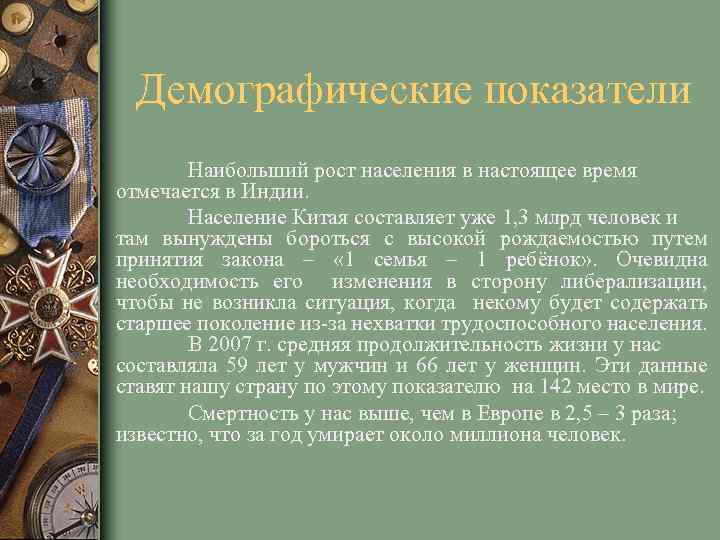 Демографические показатели

Наибольший рост населения в настоящее время отмечается в Индии.

Население Китая составляет уже 1,3 млрд человек и там вынуждены бороться с высокой рождаемостью путем принятия закона – «1 семья – 1 ребёнок». Очевидна необходимость его изменения в сторону либерализации, чтобы не возникла ситуация, когда некому будет содержать старшее поколение из-за нехватки трудоспособного населения.

В 2007 г. средняя продолжительность жизни у нас составляла 59 лет у мужчин и 66 лет у женщин. Эти данные ставят нашу страну по этому показателю на 142 место в мире.

Смертность у нас выше, чем в Европе в 2,5 – 3 раза; известно, что за год умирает около миллиона человек.